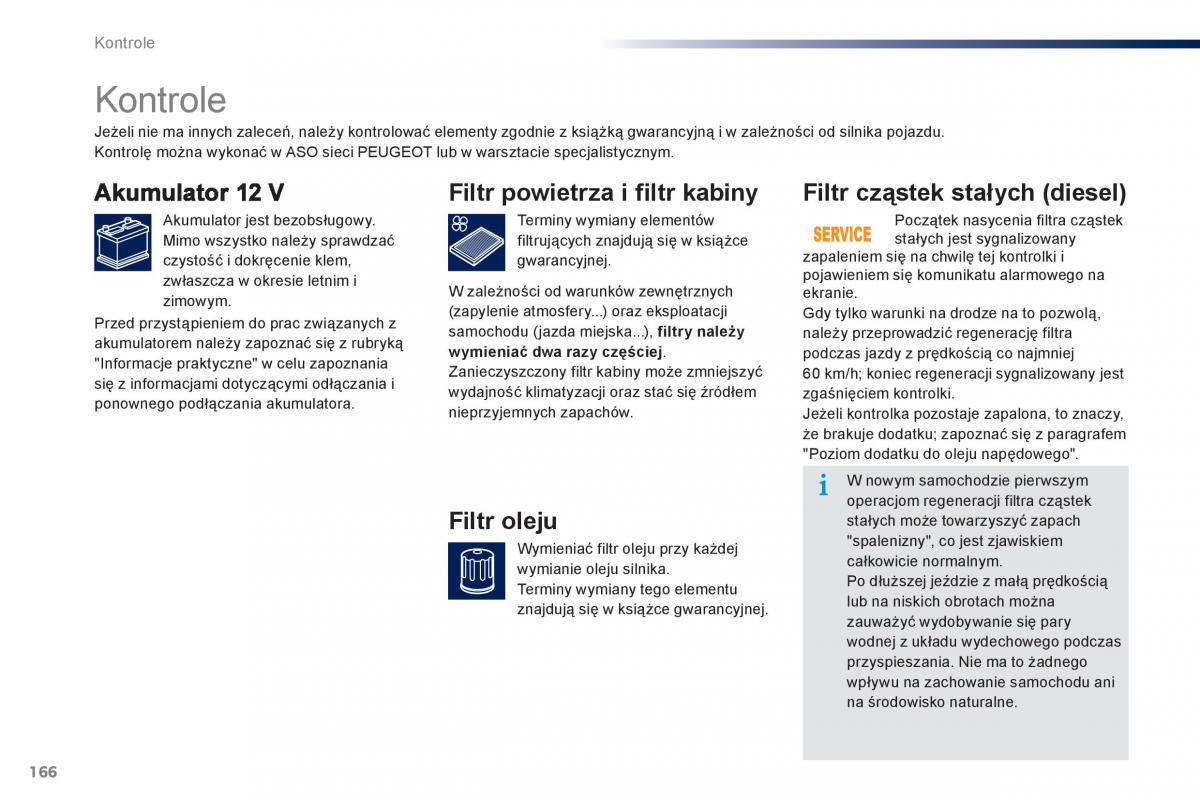 Kontrole

Kontrole
Jeżeli nie ma innych zaleceń, należy kontrolować elementy zgodnie z książką gwarancyjną i w zależności od silnika pojazdu.
Kontrolę można wykonać w ASO sieci PEUGEOT lub w warsztacie specjalistycznym.

Akumulator 12 V

Akumulator jest bezobsługowy.
Mimo wszystko należy sprawdzać czystość i dokręcenie klem, zwłaszcza w okresie letnim i zimowym.

Przed przystąpieniem do prac związanych z akumulatorem należy zapoznać się z rubryką "Informacje praktyczne" w celu zapoznania się z informacjami dotyczącymi odłączania i ponownego podłączania akumulatora.

Filtr powietrza i filtr kabiny

Terminy wymiany elementów filtrujących znajdują się w książce gwarancyjnej.

W zależności od warunków zewnętrznych (zapylenie atmosfery...) oraz eksploatacji samochodu (jazda miejska...), filtry należy wymieniać dwa razy częściej.
Zanieczyszczony filtr kabiny może zmniejszyć wydajność klimatyzacji oraz stać się źródłem nieprzyjemnych zapachów.

Filtr oleju

Wymieniać filtr oleju przy każdej wymianie oleju silnika.
Terminy wymiany tego elementu znajdują się w książce gwarancyjnej.

Filtr cząstek stałych (diesel)

SERVICE

Początek nasycenia filtra cząstek stałych jest sygnalizowany zapaleniem się na chwilę tej kontrolki i pojawieniem się komunikatu alarmowego na ekranie.
Gdy tylko warunki na drodze na to pozwolą, należy przeprowadzić regenerację filtra podczas jazdy z prędkością co najmniej 60 km/h; koniec regeneracji sygnalizowany jest zgaśnięciem kontrolki.
Jeżeli kontrolka pozostaje zapalona, to znaczy, że brakuje dodatku; zapoznać się z paragrafem "Poziom dodatku do oleju napędowego".

i

W nowym samochodzie pierwszym operacjom regeneracji filtra cząstek stałych może towarzyszyć zapach "spalenizny", co jest zjawiskiem całkowicie normalnym.
Po dłuższej jeździe z małą prędkością lub na niskich obrotach można zauważyć wydobywanie się pary wodnej z układu wydechowego podczas przyspieszania. Nie ma to żadnego wpływu na zachowanie samochodu ani na środowisko naturalne.

166